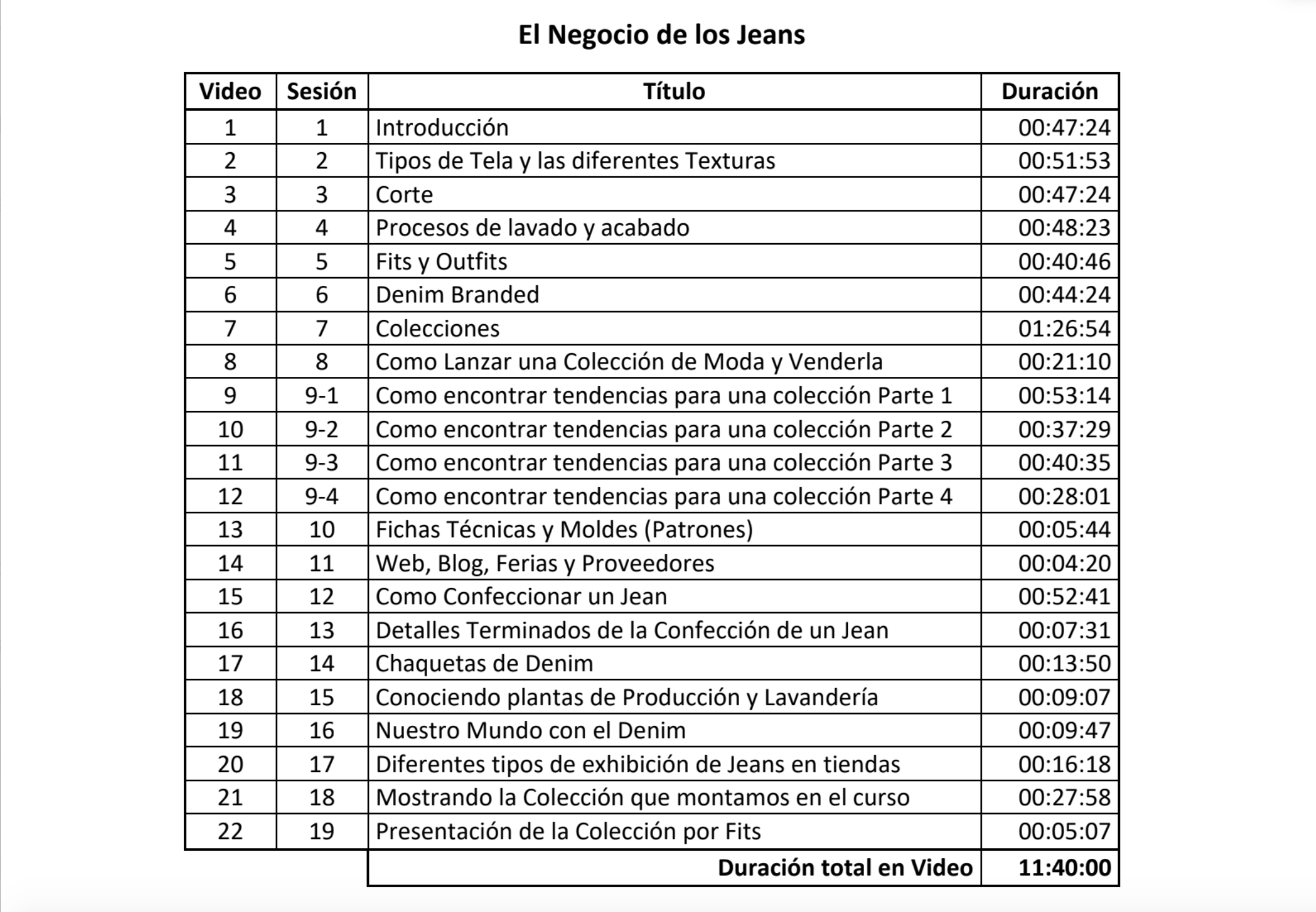 El Negocio de los Jeans

| Video | Sesión | Título | Duración |
|---|---|---|---|
| 1 | 1 | Introducción | 00:47:24 |
| 2 | 2 | Tipos de Tela y las diferentes Texturas | 00:51:53 |
| 3 | 3 | Corte | 00:47:24 |
| 4 | 4 | Procesos de lavado y acabado | 00:48:23 |
| 5 | 5 | Fits y Outfits | 00:40:46 |
| 6 | 6 | Denim Branded | 00:44:24 |
| 7 | 7 | Colecciones | 01:26:54 |
| 8 | 8 | Como Lanzar una Colección de Moda y Venderla | 00:21:10 |
| 9 | 9-1 | Como encontrar tendencias para una colección Parte 1 | 00:53:14 |
| 10 | 9-2 | Como encontrar tendencias para una colección Parte 2 | 00:37:29 |
| 11 | 9-3 | Como encontrar tendencias para una colección Parte 3 | 00:40:35 |
| 12 | 9-4 | Como encontrar tendencias para una colección Parte 4 | 00:28:01 |
| 13 | 10 | Fichas Técnicas y Moldes (Patrones) | 00:05:44 |
| 14 | 11 | Web, Blog, Ferias y Proveedores | 00:04:20 |
| 15 | 12 | Como Confeccionar un Jean | 00:52:41 |
| 16 | 13 | Detalles Terminados de la Confección de un Jean | 00:07:31 |
| 17 | 14 | Chaquetas de Denim | 00:13:50 |
| 18 | 15 | Conociendo plantas de Producción y Lavandería | 00:09:07 |
| 19 | 16 | Nuestro Mundo con el Denim | 00:09:47 |
| 20 | 17 | Diferentes tipos de exhibición de Jeans en tiendas | 00:16:18 |
| 21 | 18 | Mostrando la Colección que montamos en el curso | 00:27:58 |
| 22 | 19 | Presentación de la Colección por Fits | 00:05:07 |
| | | Duración total en Video | 11:40:00 |